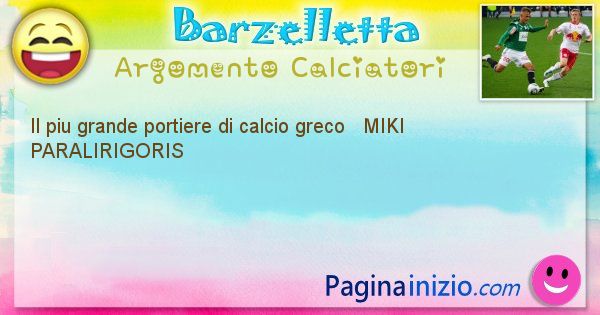 Barzelletta
Argomento Calciatori

Il piu grande portiere di calcio greco MIKI PARALIRIGORIS

Paginainizio.com